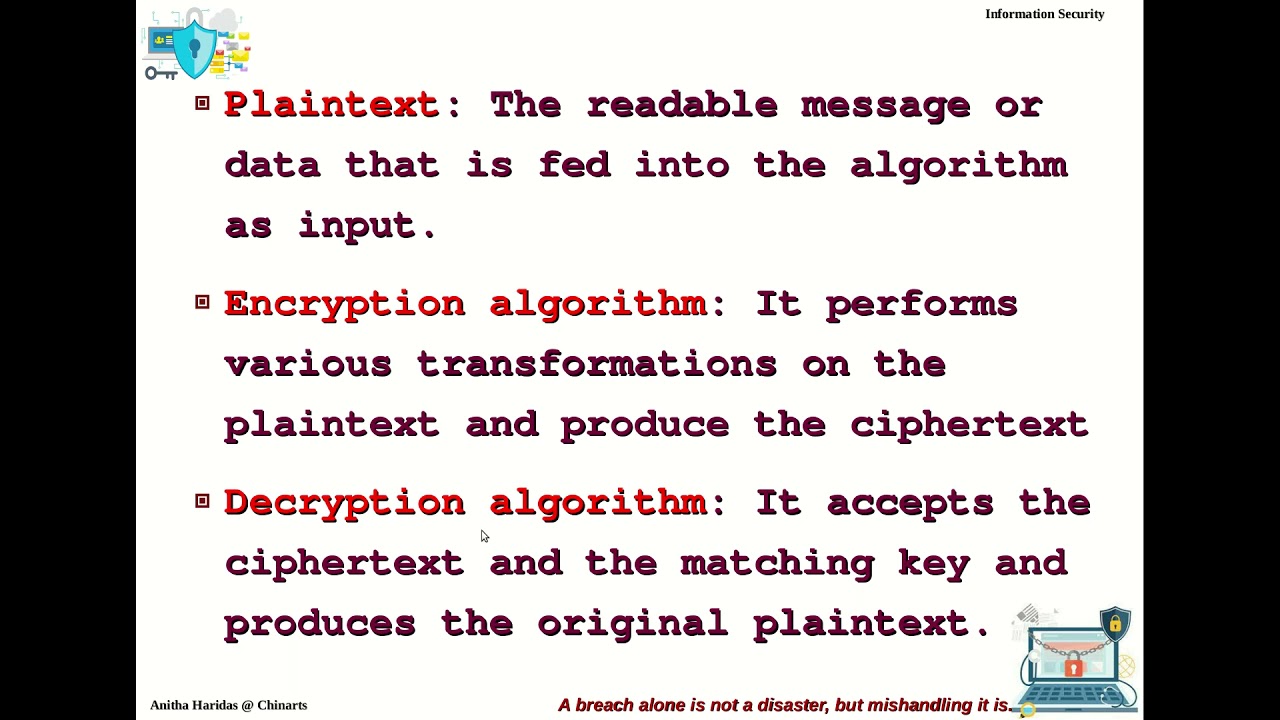 Information Security

Plaintext: The readable message or data that is fed into the algorithm as input.

Encryption algorithm: It performs various transformations on the plaintext and produce the ciphertext

Decryption algorithm: It accepts the ciphertext and the matching key and produces the original plaintext.

Anitha Haridas @ Chinarts

A breach alone is not a disaster, but mishandling it is.